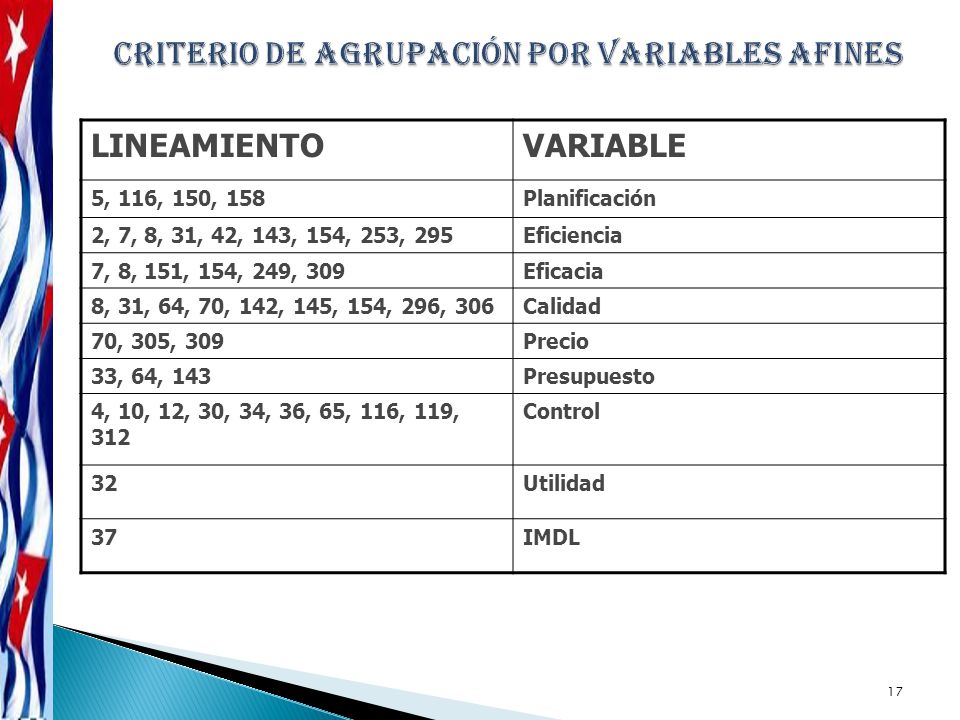 CRITERIO DE AGRUPACIÓN POR VARIABLES AFINES

| LINEAMIENTO | VARIABLE |
|---|---|
| 5, 116, 150, 158 | Planificación |
| 2, 7, 8, 31, 42, 143, 154, 253, 295 | Eficiencia |
| 7, 8, 151, 154, 249, 309 | Eficacia |
| 8, 31, 64, 70, 142, 145, 154, 296, 306 | Calidad |
| 70, 305, 309 | Precio |
| 33, 64, 143 | Presupuesto |
| 4, 10, 12, 30, 34, 36, 65, 116, 119, 312 | Control |
| 32 | Utilidad |
| 37 | IMDL |

17